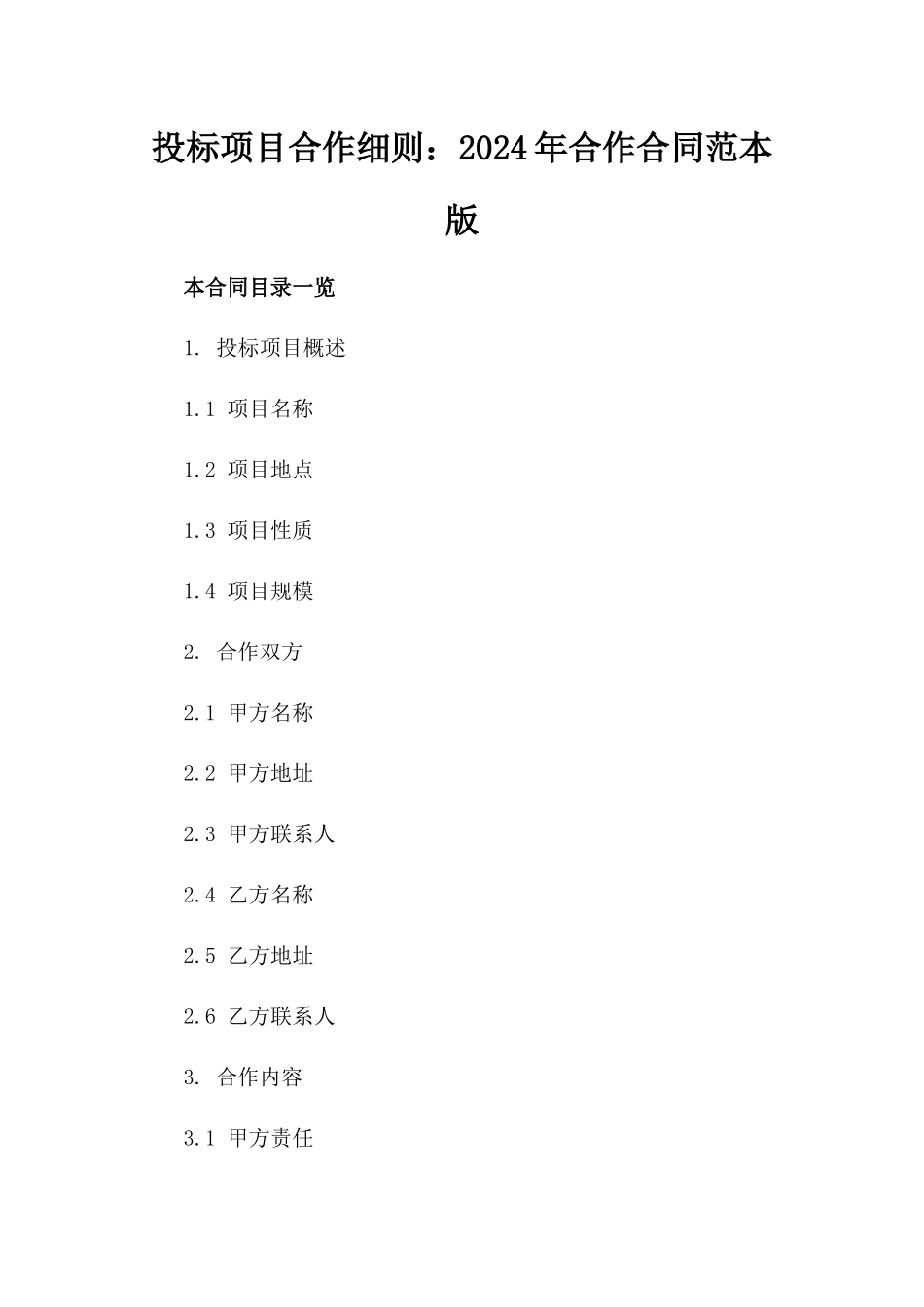 投标项目合作细则：2024年合作合同范本版

本合同目录一览

1. 投标项目概述

1.1 项目名称

1.2 项目地点

1.3 项目性质

1.4 项目规模

2. 合作双方

2.1 甲方名称

2.2 甲方地址

2.3 甲方联系人

2.4 乙方名称

2.5 乙方地址

2.6 乙方联系人

3. 合作内容

3.1 甲方责任